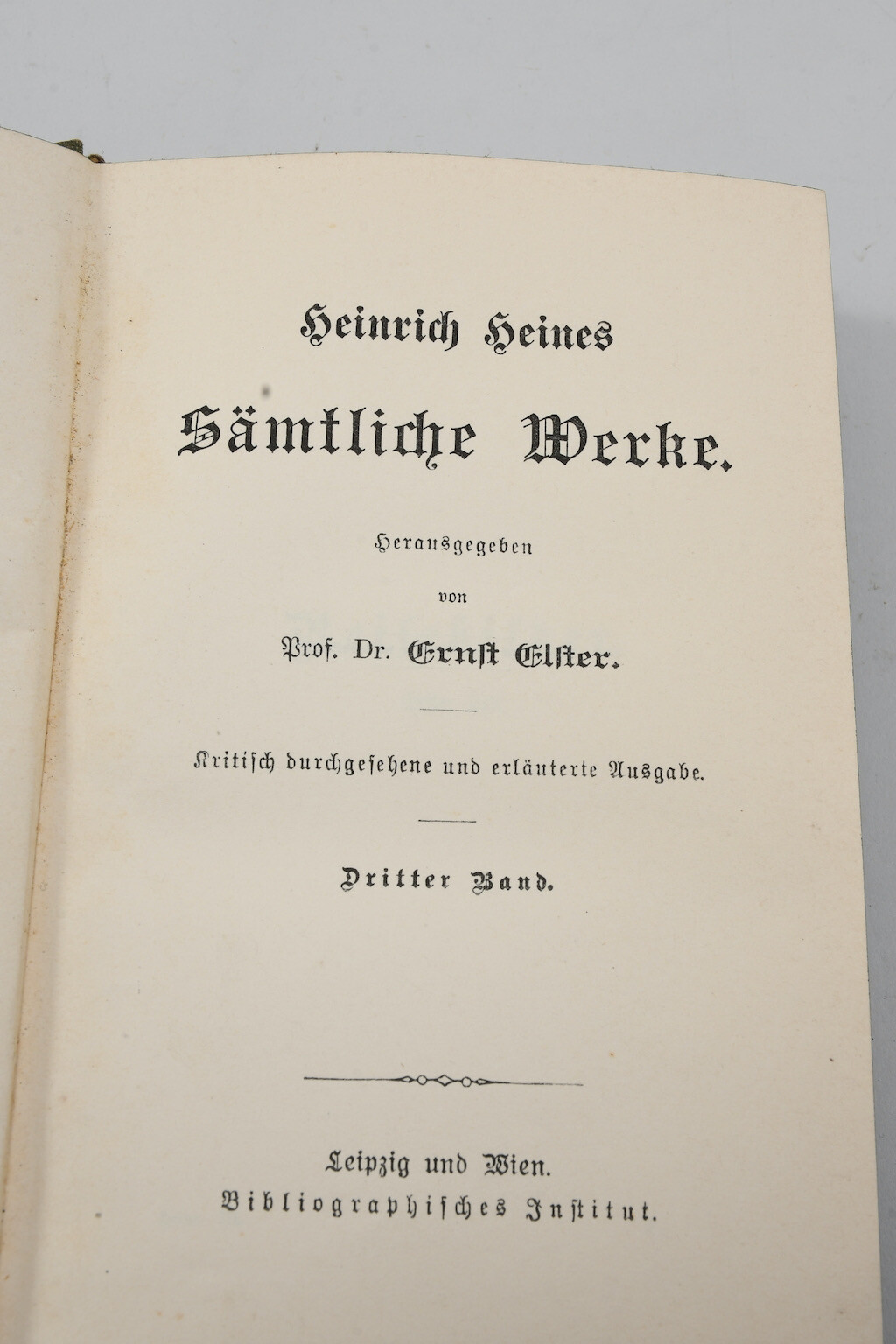 Heinrich Heines

Sämtliche Werke.

Herausgegeben

von

Prof. Dr. Ernst Elster.

Kritisch durchgesehene und erläuterte Ausgabe.

Dritter Band.

Leipzig und Wien.

Bibliographisches Institut.